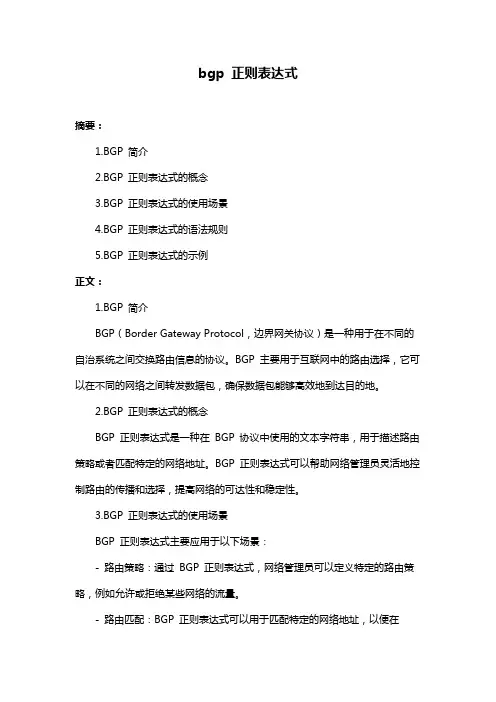 bgp 正则表达式

摘要：

1.BGP 简介

2.BGP 正则表达式的概念

3.BGP 正则表达式的使用场景

4.BGP 正则表达式的语法规则

5.BGP 正则表达式的示例

正文：

1.BGP 简介

BGP（Border Gateway Protocol，边界网关协议）是一种用于在不同的自治系统之间交换路由信息的协议。BGP 主要用于互联网中的路由选择，它可以在不同的网络之间转发数据包，确保数据包能够高效地到达目的地。

2.BGP 正则表达式的概念

BGP 正则表达式是一种在 BGP 协议中使用的文本字符串，用于描述路由策略或者匹配特定的网络地址。BGP 正则表达式可以帮助网络管理员灵活地控制路由的传播和选择，提高网络的可达性和稳定性。

3.BGP 正则表达式的使用场景

BGP 正则表达式主要应用于以下场景：

- 路由策略：通过 BGP 正则表达式，网络管理员可以定义特定的路由策略，例如允许或拒绝某些网络的流量。

- 路由匹配：BGP 正则表达式可以用于匹配特定的网络地址，以便在